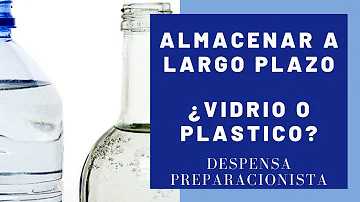 ALMACENAR A LARGO PLAZO

¿VIDRIO O PLASTICO?

DESPENSA PREPARACIONISTA